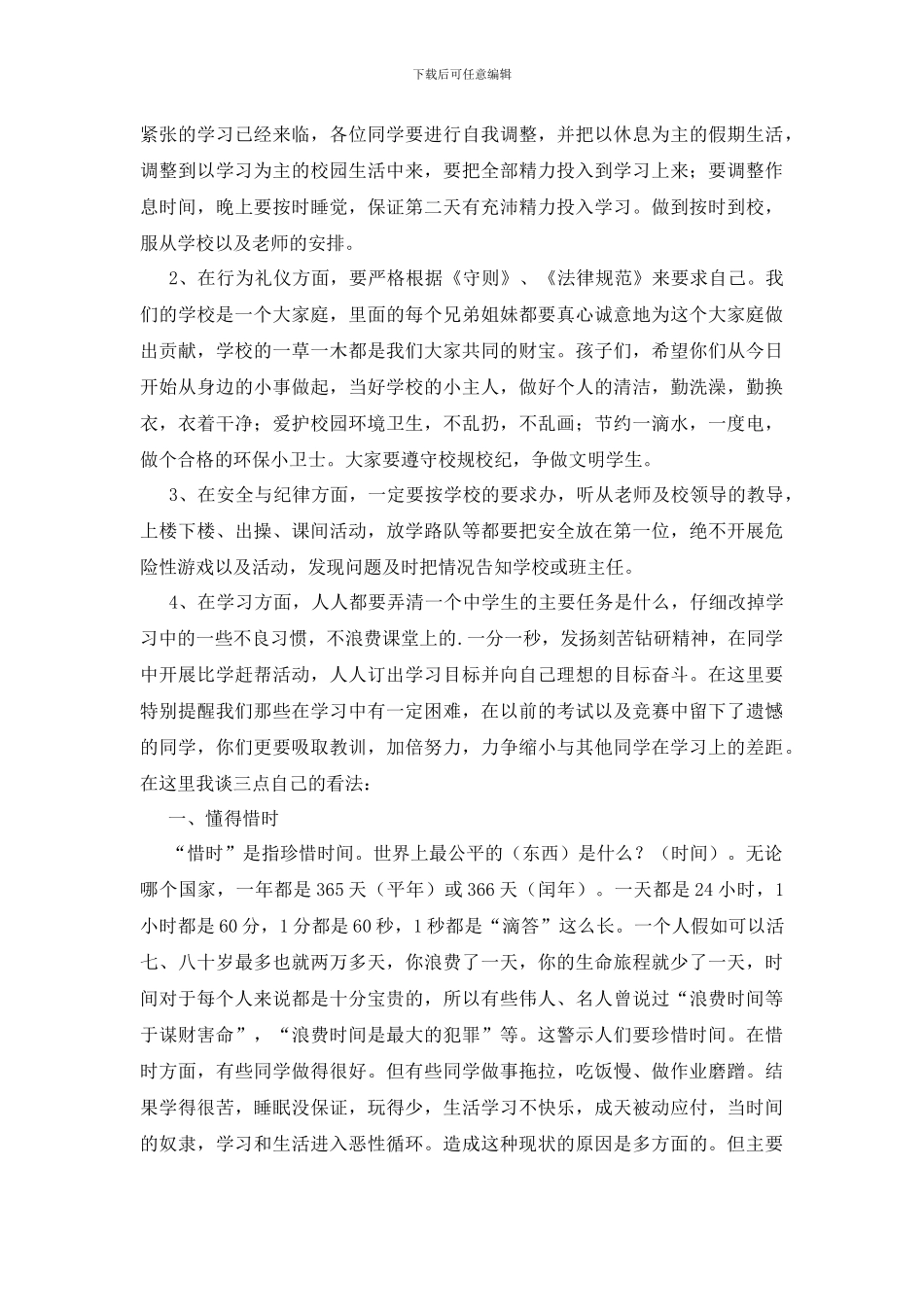 下载后可任意编辑

紧张的学习已经来临，各位同学要进行自我调整，并把以休息为主的假期生活，调整到以学习为主的校园生活中来，要把全部精力投入到学习上来；要调整作息时间，晚上要按时睡觉，保证第二天有充沛精力投入学习。做到按时到校，服从学校以及老师的安排。

2、在行为礼仪方面，要严格根据《守则》、《法律规范》来要求自己。我们的学校是一个大家庭，里面的每个兄弟姐妹都要真心诚意地为这个大家庭做出贡献，学校的一草一木都是我们大家共同的财宝。孩子们，希望你们从今日开始从身边的小事做起，当好学校的小主人，做好个人的清洁，勤洗澡，勤换衣，衣着干净；爱护校园环境卫生，不乱扔，不乱画；节约一滴水，一度电，做个合格的环保小卫士。大家要遵守校规校纪，争做文明学生。

3、在安全与纪律方面，一定要按学校的要求办，听从老师及校领导的教导，上楼下楼、出操、课间活动，放学路队等都要把安全放在第一位，绝不开展危险性游戏以及活动，发现问题及时把情况告知学校或班主任。

4、在学习方面，人人都要弄清一个中学生的主要任务是什么，仔细改掉学习中的一些不良习惯，不浪费课堂上的.一分一秒，发扬刻苦钻研精神，在同学中开展比学赶帮活动，人人订出学习目标并向自己理想的目标奋斗。在这里要特别提醒我们那些在学习中有一定困难，在以前的考试以及竞赛中留下了遗憾的同学，你们更要吸取教训，加倍努力，力争缩小与其他同学在学习上的差距。在这里我谈三点自己的看法：

一、懂得惜时

“惜时”是指珍惜时间。世界上最公平的（东西）是什么？（时间）。无论哪个国家，一年都是365天（平年）或366天（闰年）。一天都是24小时，1小时都是60分，1分都是60秒，1秒都是“滴答”这么长。一个人假如可以活七、八十岁最多也就两万多天，你浪费了一天，你的生命旅程就少了一天，时间对于每个人来说都是十分宝贵的，所以有些伟人、名人曾说过“浪费时间等于谋财害命”，“浪费时间是最大的犯罪”等。这警示人们要珍惜时间。在惜时方面，有些同学做得很好。但有些同学做事拖拉，吃饭慢、做作业磨蹭。结果学得很苦，睡眠没保证，玩得少，生活学习不快乐，成天被动应付，当时间的奴隶，学习和生活进入恶性循环。造成这种现状的原因是多方面的。但主要